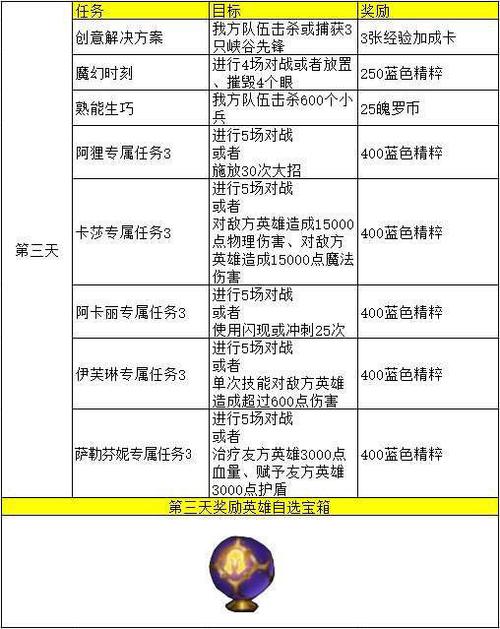 | | 任务 | 目标 | 奖励 |
|---|---|---|---|
| 第三天 | 创意解决方案 | 我方队伍击杀或捕获3只峡谷先锋 | 3张经验加成卡 |
| | 魔幻时刻 | 进行4场对战或者放置、摧毁4个眼 | 250蓝色精粹 |
| | 熟能生巧 | 我方队伍击杀600个小兵 | 25魄罗币 |
| | 阿狸专属任务3 | 进行5场对战 或者 施放30次大招 | 400蓝色精粹 |
| | 卡莎专属任务3 | 进行5场对战 或者 对敌方英雄造成15000点物理伤害、对敌方英雄造成15000点魔法伤害 | 400蓝色精粹 |
| | 阿卡丽专属任务3 | 进行5场对战 或者 使用闪现或冲刺25次 | 400蓝色精粹 |
| | 伊芙琳专属任务3 | 进行5场对战 或者 单次技能对敌方英雄造成超过600点伤害 | 400蓝色精粹 |
| | 萨勒芬妮专属任务3 | 进行5场对战 或者 治疗友方英雄3000点血量、赋予友方英雄3000点护盾 | 400蓝色精粹 |

第三天奖励英雄自选宝箱